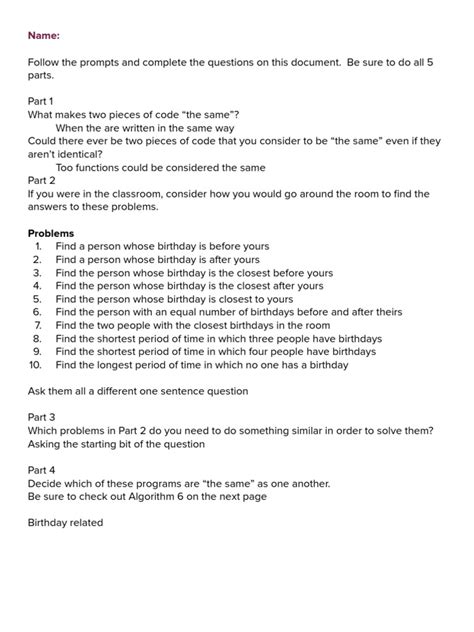 Name:

Follow the prompts and complete the questions on this document. Be sure to do all 5 parts.

Part 1
What makes two pieces of code "the same"?
When the are written in the same way
Could there ever be two pieces of code that you consider to be "the same" even if they aren't identical?
Too functions could be considered the same
Part 2
If you were in the classroom, consider how you would go around the room to find the answers to these problems.

Problems
1. Find a person whose birthday is before yours
2. Find a person whose birthday is after yours
3. Find the person whose birthday is the closest before yours
4. Find the person whose birthday is the closest after yours
5. Find the person whose birthday is closest to yours
6. Find the person with an equal number of birthdays before and after theirs
7. Find the two people with the closest birthdays in the room
8. Find the shortest period of time in which three people have birthdays
9. Find the shortest period of time in which four people have birthdays
10. Find the longest period of time in which no one has a birthday

Ask them all a different one sentence question

Part 3
Which problems in Part 2 do you need to do something similar in order to solve them?
Asking the starting bit of the question

Part 4
Decide which of these programs are "the same" as one another.
Be sure to check out Algorithm 6 on the next page

Birthday related